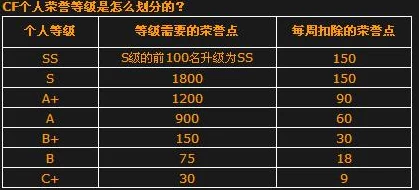 CF个人荣誉等级是怎么划分的？

| 个人等级 | 等级需要的荣誉点 | 每周扣除的荣誉点 |
|---|---|---|
| SS | S级的前100名升级为SS | 150 |
| S | 1800 | 150 |
| A+ | 1200 | 90 |
| A | 900 | 60 |
| B+ | 150 | 30 |
| B | 75 | 18 |
| C+ | 30 | 9 |